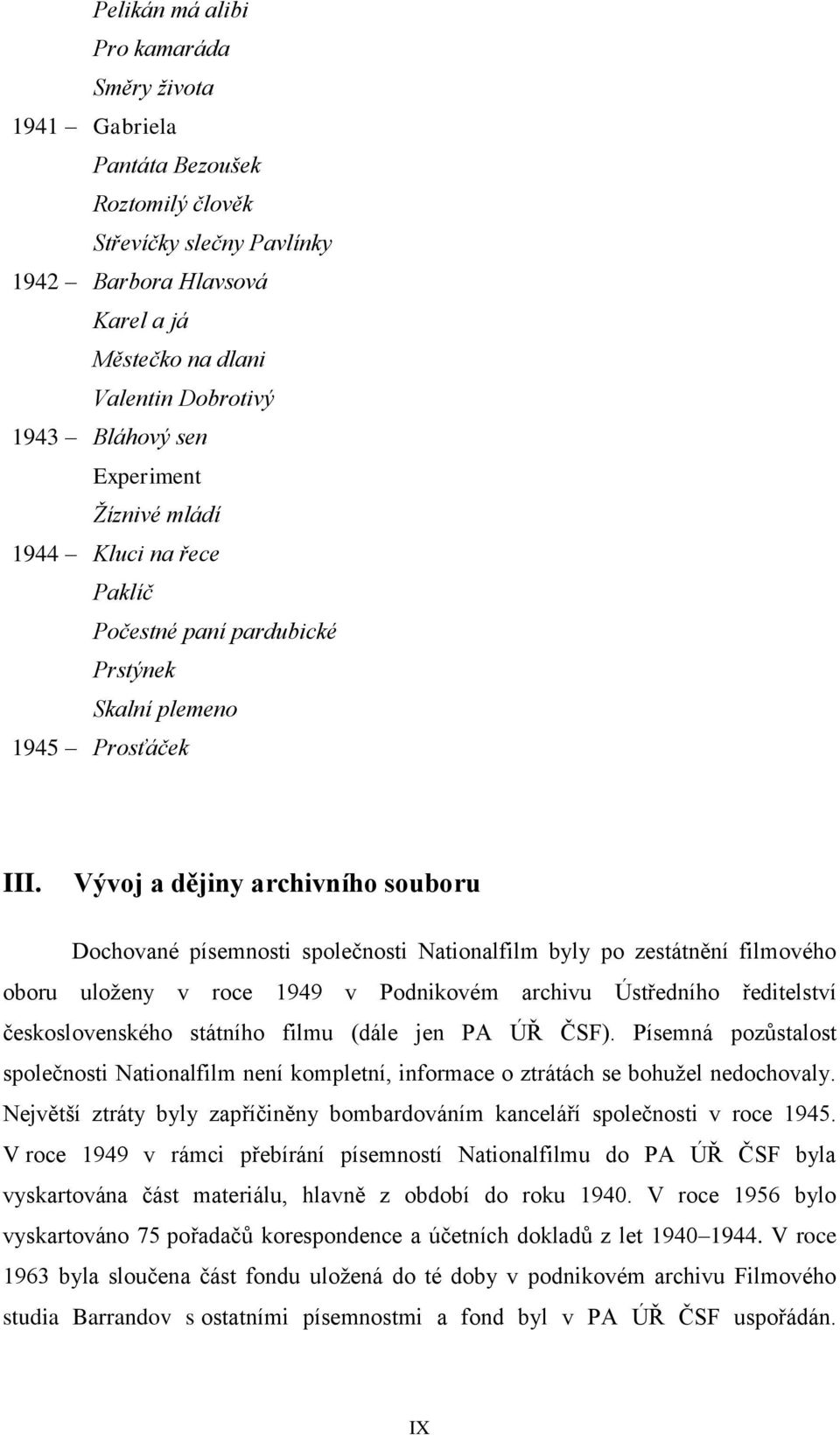 Pelikán má alibi
Pro kamaráda
Směry života
1941 – Gabriela
Pantáta Bezoušek
Roztomilý člověk
Střevíčky slečny Pavlínky
1942 – Barbora Hlavsová
Karel a já
Městečko na dlani
Valentin Dobrotivý
1943 – Bláhový sen
Experiment
Žíznivé mládí
1944 – Kluci na řece
Paklíč
Počestné paní pardubické
Prstýnek
Skalní plemeno
1945 – Prosťáček

III. Vývoj a dějiny archivního souboru

Dochované písemnosti společnosti Nationalfilm byly po zestátnění filmového oboru uloženy v roce 1949 v Podnikovém archivu Ústředního ředitelství československého státního filmu (dále jen PA ÚŘ ČSF). Písemná pozůstalost společnosti Nationalfilm není kompletní, informace o ztrátách se bohužel nedochovaly. Největší ztráty byly zapříčiněny bombardováním kanceláří společnosti v roce 1945. V roce 1949 v rámci přebírání písemností Nationalfilmu do PA ÚŘ ČSF byla vyskartována část materiálu, hlavně z období do roku 1940. V roce 1956 bylo vyskartováno 75 pořadačů korespondence a účetních dokladů z let 1940–1944. V roce 1963 byla sloučena část fondu uložená do té doby v podnikovém archivu Filmového studia Barrandov s ostatními písemnostmi a fond byl v PA ÚŘ ČSF uspořádán.

IX